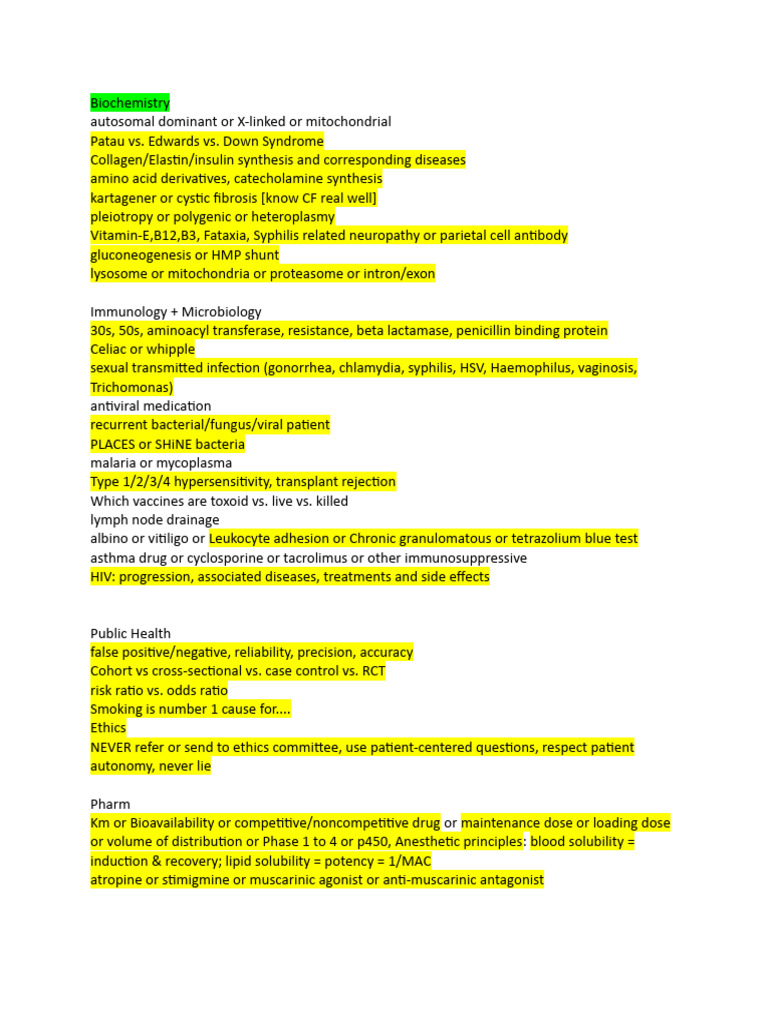 Biochemistry
autosomal dominant or X-linked or mitochondrial
Patau vs. Edwards vs. Down Syndrome
Collagen/Elastin/insulin synthesis and corresponding diseases
amino acid derivatives, catecholamine synthesis
kartagener or cystic fibrosis [know CF real well]
pleiotropy or polygenic or heteroplasmy
Vitamin-E,B12,B3, Fataxia, Syphilis related neuropathy or parietal cell antibody
gluconeogenesis or HMP shunt
lysosome or mitochondria or proteasome or intron/exon

Immunology + Microbiology
30s, 50s, aminoacyl transferase, resistance, beta lactamase, penicillin binding protein
Celiac or whipple
sexual transmitted infection (gonorrhea, chlamydia, syphilis, HSV, Haemophilus, vaginosis, Trichomonas)
antiviral medication
recurrent bacterial/fungus/viral patient
PLACES or SHiNE bacteria
malaria or mycoplasma
Type 1/2/3/4 hypersensitivity, transplant rejection
Which vaccines are toxoid vs. live vs. killed
lymph node drainage
albino or vitiligo or Leukocyte adhesion or Chronic granulomatous or tetrazolium blue test
asthma drug or cyclosporine or tacrolimus or other immunosuppressive
HIV: progression, associated diseases, treatments and side effects

Public Health
false positive/negative, reliability, precision, accuracy
Cohort vs cross-sectional vs. case control vs. RCT
risk ratio vs. odds ratio
Smoking is number 1 cause for....
Ethics
NEVER refer or send to ethics committee, use patient-centered questions, respect patient autonomy, never lie

Pharm
Km or Bioavailability or competitive/noncompetitive drug or maintenance dose or loading dose or volume of distribution or Phase 1 to 4 or p450, Anesthetic principles: blood solubility = induction & recovery; lipid solubility = potency = 1/MAC
atropine or stimigmine or muscarinic agonist or anti-muscarinic antagonist